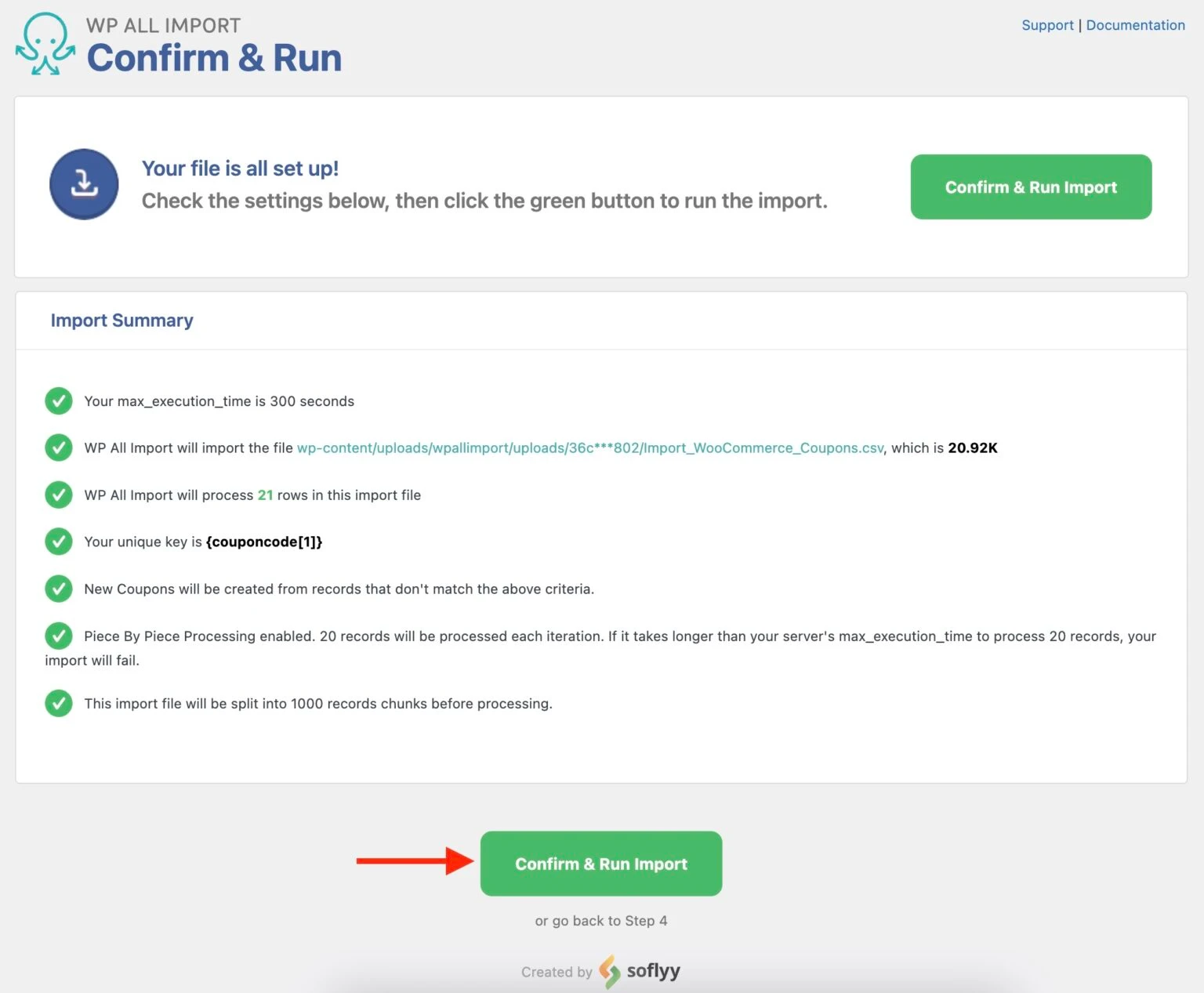 WP ALL IMPORT
Confirm & Run

Support | Documentation

Your file is all set up!
Check the settings below, then click the green button to run the import.

Confirm & Run Import

Import Summary

Your max_execution_time is 300 seconds

WP All Import will import the file wp-content/uploads/wpallimport/uploads/36c***802/Import_WooCommerce_Coupons.csv, which is 20.92K

WP All Import will process 21 rows in this import file

Your unique key is {couponcode[1]}

New Coupons will be created from records that don't match the above criteria.

Piece By Piece Processing enabled. 20 records will be processed each iteration. If it takes longer than your server's max_execution_time to process 20 records, your import will fail.

This import file will be split into 1000 records chunks before processing.

Confirm & Run Import

or go back to Step 4

Created by soflyy